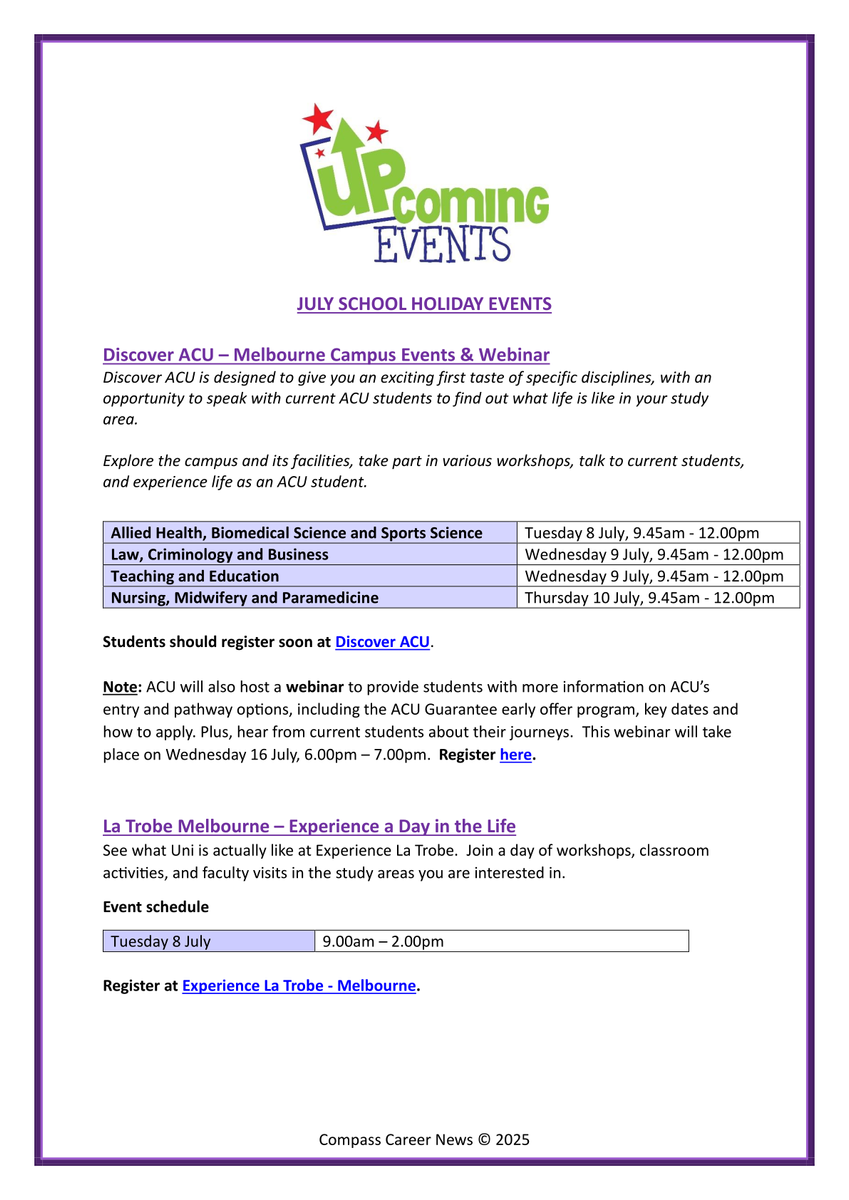 UPcoming EVENTS

JULY SCHOOL HOLIDAY EVENTS

Discover ACU – Melbourne Campus Events & Webinar

Discover ACU is designed to give you an exciting first taste of specific disciplines, with an opportunity to speak with current ACU students to find out what life is like in your study area.

Explore the campus and its facilities, take part in various workshops, talk to current students, and experience life as an ACU student.

| Allied Health, Biomedical Science and Sports Science | Tuesday 8 July, 9.45am - 12.00pm |
|---|---|
| Law, Criminology and Business | Wednesday 9 July, 9.45am - 12.00pm |
| Teaching and Education | Wednesday 9 July, 9.45am - 12.00pm |
| Nursing, Midwifery and Paramedicine | Thursday 10 July, 9.45am - 12.00pm |

Students should register soon at Discover ACU.

Note: ACU will also host a webinar to provide students with more information on ACU's entry and pathway options, including the ACU Guarantee early offer program, key dates and how to apply. Plus, hear from current students about their journeys. This webinar will take place on Wednesday 16 July, 6.00pm – 7.00pm. Register here.

La Trobe Melbourne – Experience a Day in the Life

See what Uni is actually like at Experience La Trobe. Join a day of workshops, classroom activities, and faculty visits in the study areas you are interested in.

Event schedule

| Tuesday 8 July | 9.00am – 2.00pm |
|---|---|

Register at Experience La Trobe - Melbourne.

Compass Career News © 2025